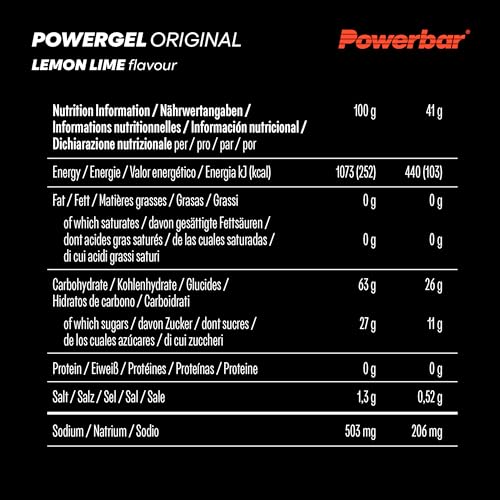 POWERGEL ORIGINAL
LEMON LIME flavour

Powerbar®

| Nutrition Information / Nährwertangaben / Informations nutritionnelles / Información nutricional / Dichiarazione nutrizionale per / pro / par / por | 100 g | 41 g |
|---|---|---|
| Energy / Energie / Valor energético / Energia kJ (kcal) | 1073 (252) | 440 (103) |
| Fat / Fett / Matières grasses / Grasas / Grassi | 0 g | 0 g |
| of which saturates / davon gesättigte Fettsäuren / dont acides gras saturés / de las cuales saturadas / di cui acidi grassi saturi | 0 g | 0 g |
| Carbohydrate / Kohlenhydrate / Glucides / Hidratos de carbono / Carboidrati | 63 g | 26 g |
| of which sugars / davon Zucker / dont sucres / de los cuales azúcares / di cui zuccheri | 27 g | 11 g |
| Protein / Eiweiß / Protéines / Proteínas / Proteine | 0 g | 0 g |
| Salt / Salz / Sel / Sal / Sale | 1,3 g | 0,52 g |
| Sodium / Natrium / Sodio | 503 mg | 206 mg |